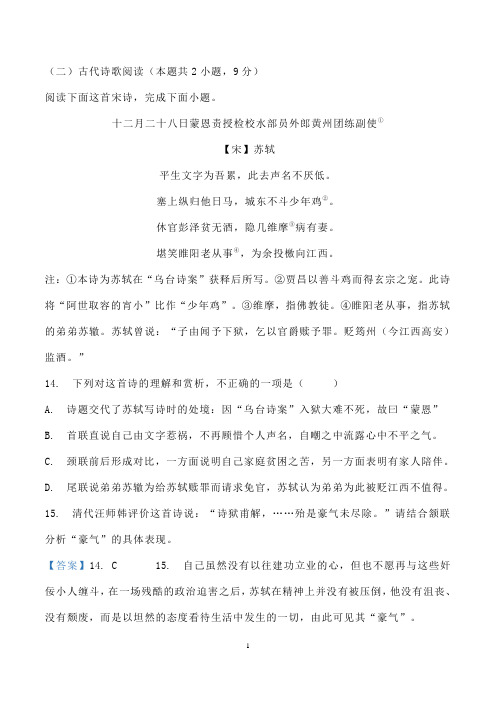 （二）古代诗歌阅读（本题共 2 小题，9 分）

阅读下面这首宋诗，完成下面小题。

十二月二十八日蒙恩责授检校水部员外郎黄州团练副使①

【宋】苏轼

平生文字为吾累，此去声名不厌低。

塞上纵归他日马，城东不斗少年鸡②。

休官彭泽贫无酒，隐几维摩③病有妻。

堪笑睢阳老从事④，为余投檄向江西。

注：①本诗为苏轼在“乌台诗案”获释后所写。②贾昌以善斗鸡而得玄宗之宠。此诗将“阿世取容的宵小”比作“少年鸡”。③维摩，指佛教徒。④睢阳老从事，指苏轼的弟弟苏辙。苏轼曾说：“子由闻予下狱，乞以官爵赎予罪。贬筠州（今江西高安）监酒。”

14. 下列对这首诗的理解和赏析，不正确的一项是（　　）

A. 诗题交代了苏轼写诗时的处境：因“乌台诗案”入狱大难不死，故曰“蒙恩”

B. 首联直说自己由文字惹祸，不再顾惜个人声名，自嘲之中流露心中不平之气。

C. 颈联前后形成对比，一方面说明自己家庭贫困之苦，另一方面表明有家人陪伴。

D. 尾联说弟弟苏辙为给苏轼赎罪而请求免官，苏轼认为弟弟为此被贬江西不值得。

15. 清代汪师韩评价这首诗说：“诗狱甫解，……殆是豪气未尽除。”请结合颔联分析“豪气”的具体表现。

【答案】14. C　　15. 自己虽然没有以往建功立业的心，但也不愿再与这些奸佞小人缠斗，在一场残酷的政治迫害之后，苏轼在精神上并没有被压倒，他没有沮丧、没有颓废，而是以坦然的态度看待生活中发生的一切，由此可见其“豪气”。

1